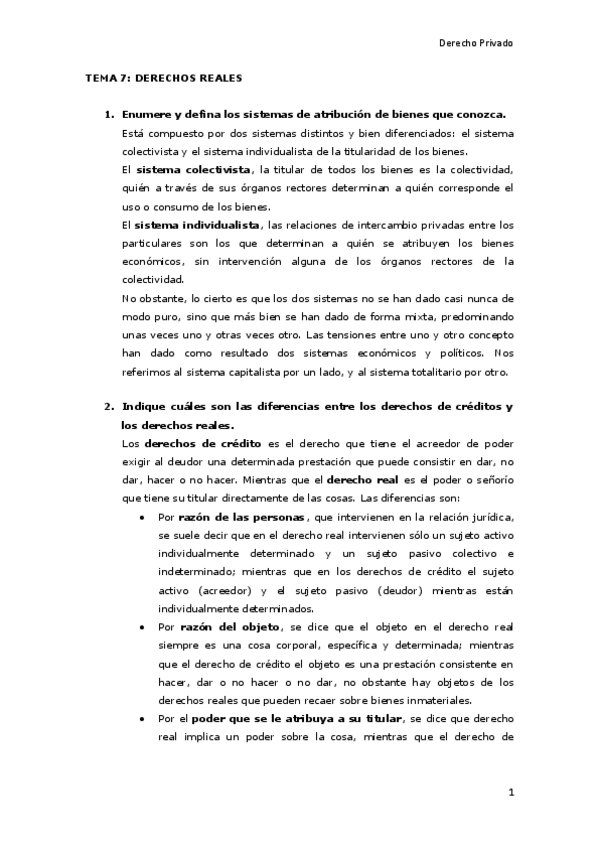 Derecho Privado

TEMA 7: DERECHOS REALES

1. Enumere y defina los sistemas de atribución de bienes que conozca.

Está compuesto por dos sistemas distintos y bien diferenciados: el sistema colectivista y el sistema individualista de la titularidad de los bienes.

El sistema colectivista, la titular de todos los bienes es la colectividad, quién a través de sus órganos rectores determinan a quién corresponde el uso o consumo de los bienes.

El sistema individualista, las relaciones de intercambio privadas entre los particulares son los que determinan a quién se atribuyen los bienes económicos, sin intervención alguna de los órganos rectores de la colectividad.

No obstante, lo cierto es que los dos sistemas no se han dado casi nunca de modo puro, sino que más bien se han dado de forma mixta, predominando unas veces uno y otras veces otro. Las tensiones entre uno y otro concepto han dado como resultado dos sistemas económicos y políticos. Nos referimos al sistema capitalista por un lado, y al sistema totalitario por otro.

2. Indique cuáles son las diferencias entre los derechos de créditos y los derechos reales.

Los derechos de crédito es el derecho que tiene el acreedor de poder exigir al deudor una determinada prestación que puede consistir en dar, no dar, hacer o no hacer. Mientras que el derecho real es el poder o señorío que tiene su titular directamente de las cosas. Las diferencias son:

• Por razón de las personas, que intervienen en la relación jurídica, se suele decir que en el derecho real intervienen sólo un sujeto activo individualmente determinado y un sujeto pasivo colectivo e indeterminado; mientras que en los derechos de crédito el sujeto activo (acreedor) y el sujeto pasivo (deudor) mientras están individualmente determinados.

• Por razón del objeto, se dice que el objeto en el derecho real siempre es una cosa corporal, específica y determinada; mientras que el derecho de crédito el objeto es una prestación consistente en hacer, dar o no hacer o no dar, no obstante hay objetos de los derechos reales que pueden recaer sobre bienes inmateriales.

• Por el poder que se le atribuya a su titular, se dice que derecho real implica un poder sobre la cosa, mientras que el derecho de

1